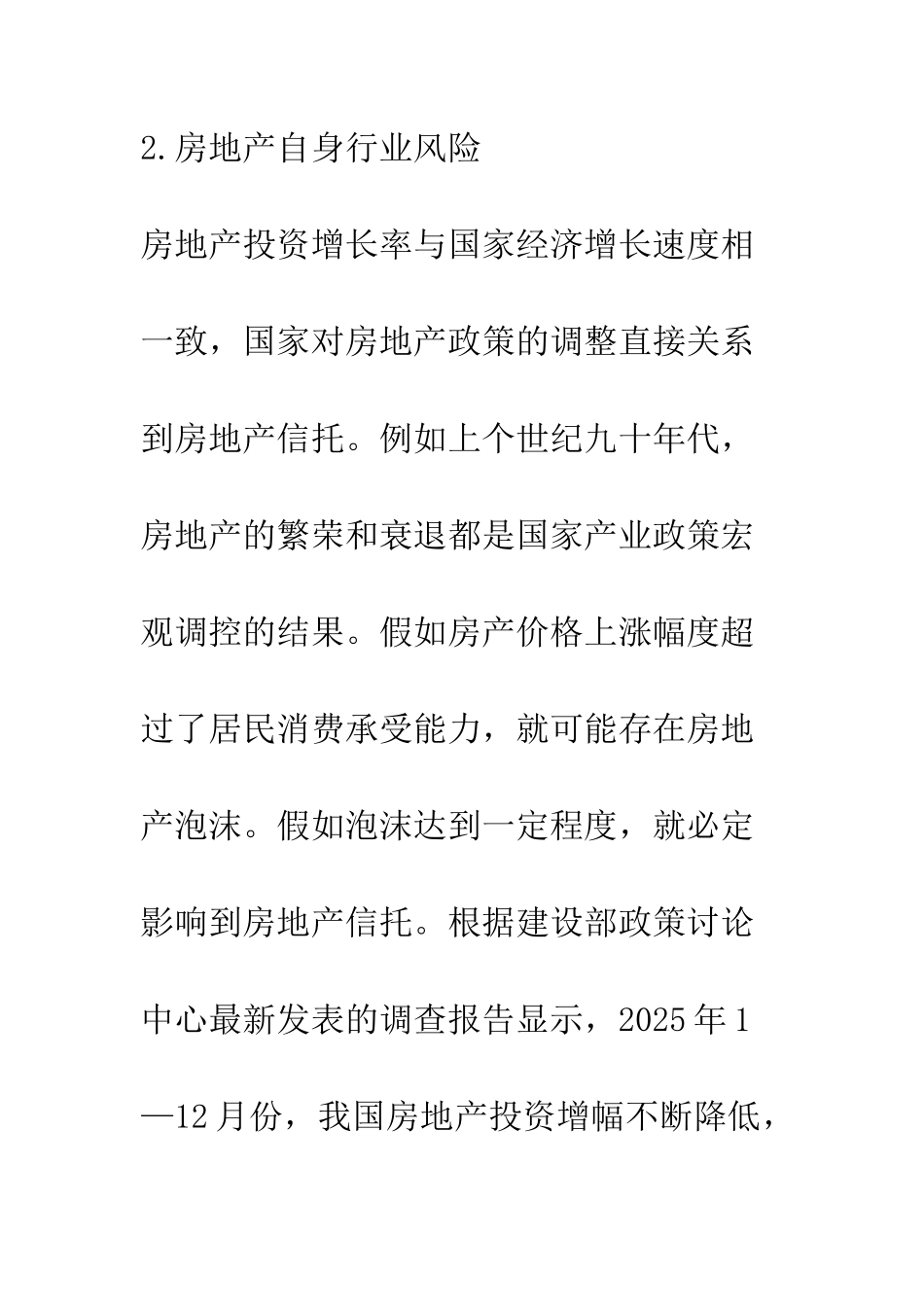 2.房地产自身行业风险

房地产投资增长率与国家经济增长速度相一致，国家对房地产政策的调整直接关系到房地产信托。例如上个世纪九十年代，房地产的繁荣和衰退都是国家产业政策宏观调控的结果。假如房产价格上涨幅度超过了居民消费承受能力，就可能存在房地产泡沫。假如泡沫达到一定程度，就必定影响到房地产信托。根据建设部政策讨论中心最新发表的调查报告显示，2025年1—12月份，我国房地产投资增幅不断降低，